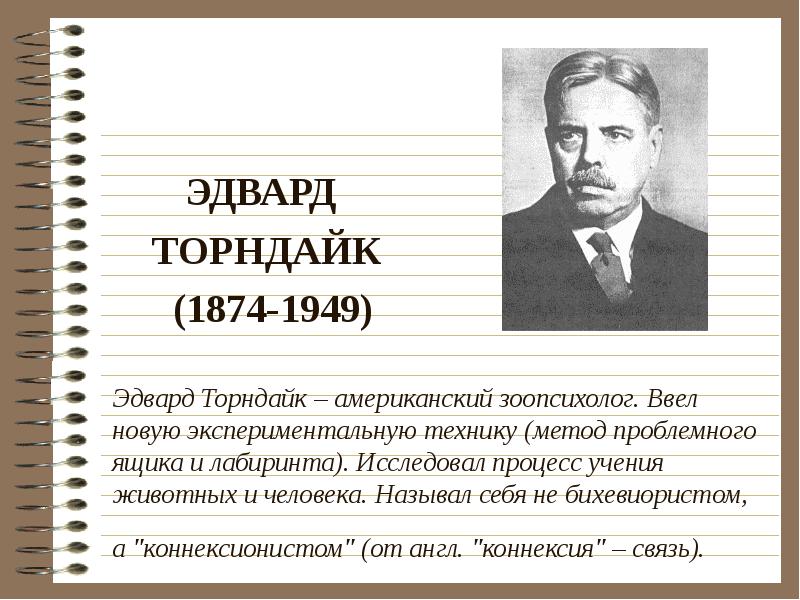 ЭДВАРД
ТОРНДАЙК
(1874-1949)

Эдвард Торндайк – американский зоопсихолог. Ввел новую экспериментальную технику (метод проблемного ящика и лабиринта). Исследовал процесс учения животных и человека. Называл себя не бихевиористом,

а "коннексионистом" (от англ. "коннексия" – связь).